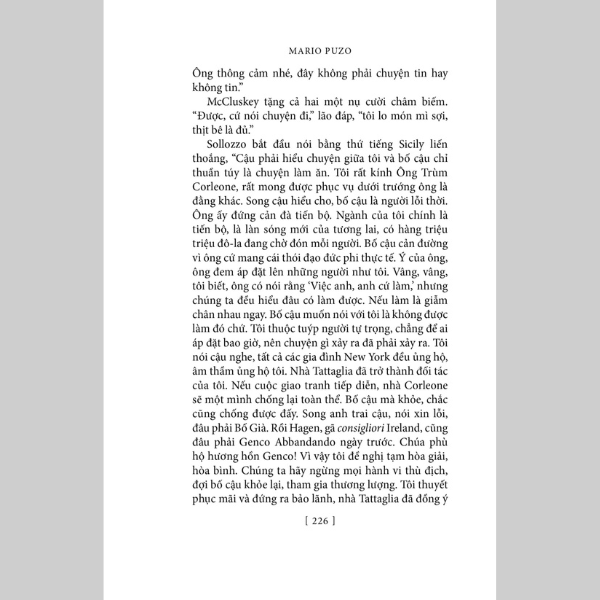 MARIO PUZO

Ông thông cảm nhé, đây không phải chuyện tin hay không tin."

McCluskey tặng cả hai một nụ cười châm biếm. "Được, cứ nói chuyện đi," lão đáp, "tôi lo món mì sợi, thịt bê là đủ."

Sollozzo bắt đầu nói bằng thứ tiếng Sicily liến thoắng, "Cậu phải hiểu chuyện giữa tôi và bố cậu chỉ thuần túy là chuyện làm ăn. Tôi rất kính Ông Trùm Corleone, rất mong được phục vụ dưới trướng ông là đằng khác. Song cậu hiểu cho, bố cậu là người lỗi thời. Ông ấy đứng cản đà tiến bộ. Ngành của tôi chính là tiến bộ, là làn sóng mới của tương lai, có hàng triệu triệu đô-la đang chờ đón mỗi người. Bố cậu cản đường vì ông cứ mang cái thói đạo đức phi thực tế. Ý của ông, ông đem áp đặt lên những người như tôi. Vâng, vâng, tôi biết, ông có nói rằng 'Việc anh, anh cứ làm,' nhưng chúng ta đều hiểu đâu có làm được. Nếu làm là giẫm chân nhau ngay. Bố cậu muốn nói với tôi là không được làm đó chứ. Tôi thuộc tuýp người tự trọng, chẳng để ai áp đặt bao giờ, nên chuyện gì xảy ra đã phải xảy ra. Tôi nói cậu nghe, tất cả các gia đình New York đều ủng hộ, âm thầm ủng hộ tôi. Nhà Tattaglia đã trở thành đối tác của tôi. Nếu cuộc giao tranh tiếp diễn, nhà Corleone sẽ một mình chống lại toàn thể. Bố cậu mà khỏe, chắc cũng chống được đấy. Song anh trai cậu, nói xin lỗi, đâu phải Bố Già. Rồi Hagen, gã consigliori Ireland, cũng đâu phải Genco Abbandando ngày trước. Chúa phù hộ hương hồn Genco! Vì vậy tôi đề nghị tạm hòa giải, hòa bình. Chúng ta hãy ngừng mọi hành vi thù địch, đợi bố cậu khỏe lại, tham gia thương lượng. Tôi thuyết phục mãi và đứng ra bảo lãnh, nhà Tattaglia đã đồng ý

[ 226 ]